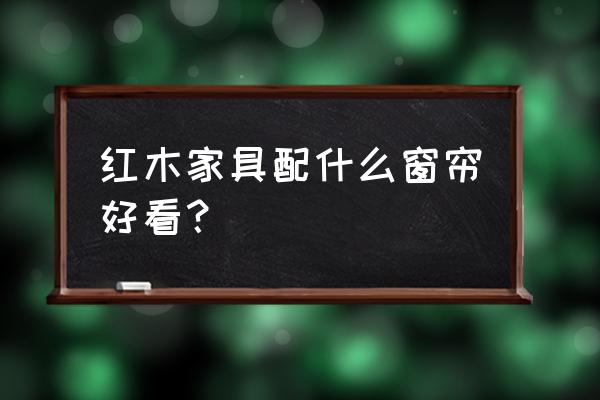 红木家具配什么窗帘好看？